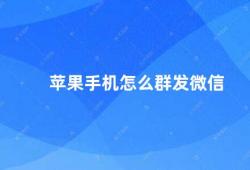 苹果手机怎么群发微信